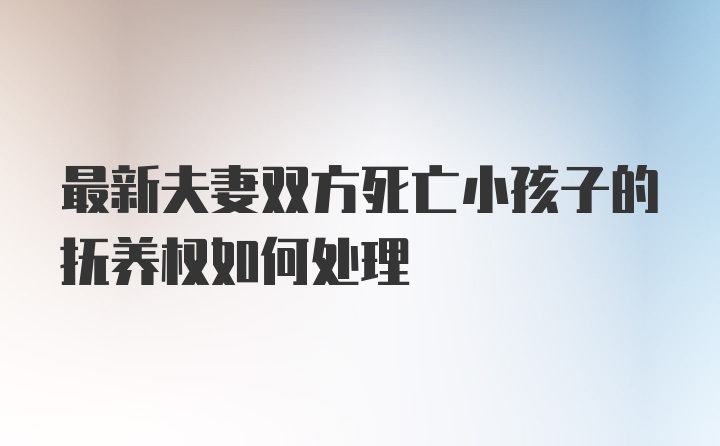 最新夫妻双方死亡小孩子的抚养权如何处理